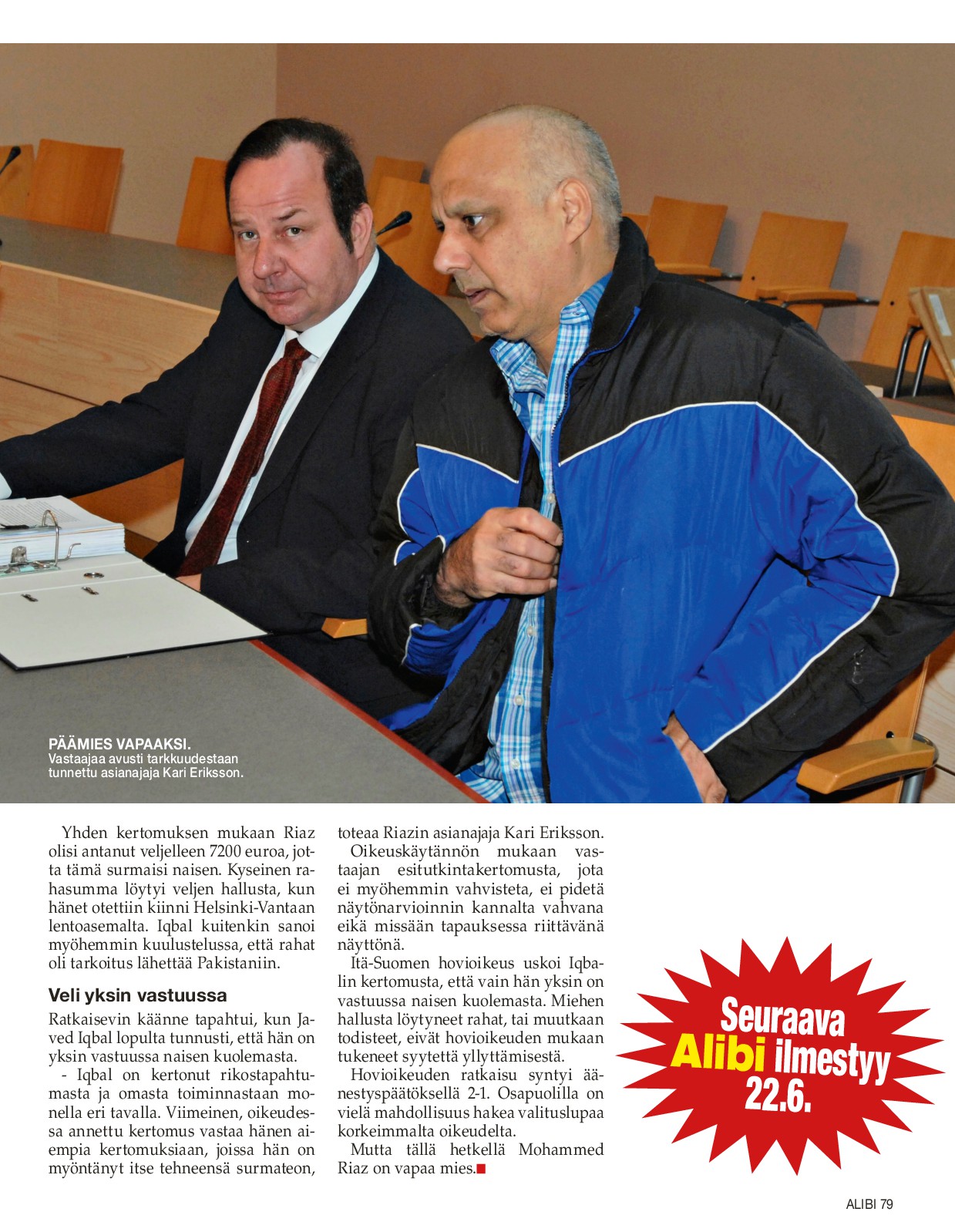 PÄÄMIES VAPAAKSI.
Vastaajaa avusti tarkkuudestaan tunnettu asianajaja Kari Eriksson.

Yhden kertomuksen mukaan Riaz olisi antanut veljelleen 7200 euroa, jotta tämä surmaisi naisen. Kyseinen rahasumma löytyi veljen hallusta, kun hänet otettiin kiinni Helsinki-Vantaan lentoasemalta. Iqbal kuitenkin sanoi myöhemmin kuulustelussa, että rahat oli tarkoitus lähettää Pakistaniin.

Veli yksin vastuussa

Ratkaisevin käänne tapahtui, kun Javed Iqbal lopulta tunnusti, että hän on yksin vastuussa naisen kuolemasta.

- Iqbal on kertonut rikostapahtumasta ja omasta toiminnastaan monella eri tavalla. Viimeinen, oikeudessa annettu kertomus vastaa hänen aiempia kertomuksiaan, joissa hän on myöntänyt itse tehneensä surmateon, toteaa Riazin asianajaja Kari Eriksson.

Oikeuskäytännön mukaan vastaajan esitutkintakertomusta, jota ei myöhemmin vahvisteta, ei pidetä näytönarvioinnin kannalta vahvana eikä missään tapauksessa riittävänä näyttönä.

Itä-Suomen hovioikeus uskoi Iqbalin kertomusta, että vain hän yksin on vastuussa naisen kuolemasta. Miehen hallusta löytyneet rahat, tai muutkaan todisteet, eivät hovioikeuden mukaan tukeneet syytettä yllyttämisestä.

Hovioikeuden ratkaisu syntyi äänestyspäätöksellä 2-1. Osapuolilla on vielä mahdollisuus hakea valituslupaa korkeimmalta oikeudelta.

Mutta tällä hetkellä Mohammed Riaz on vapaa mies.

Seuraava Alibi ilmestyy 22.6.

ALIBI 79